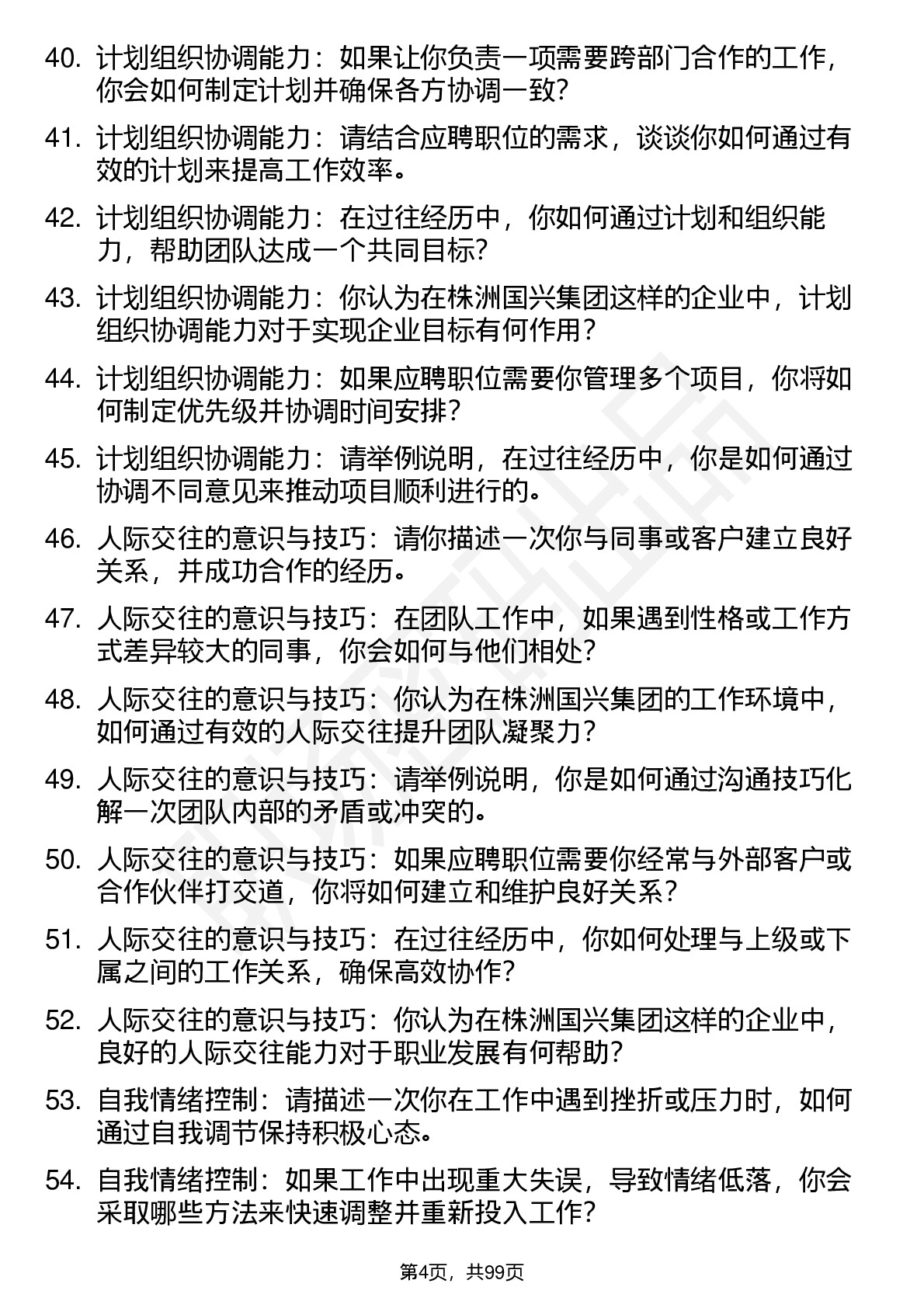 40. 计划组织协调能力：如果让你负责一项需要跨部门合作的工作，你会如何制定计划并确保各方协调一致？

41. 计划组织协调能力：请结合应聘职位的需求，谈谈你如何通过有效的计划来提高工作效率。

42. 计划组织协调能力：在过往经历中，你如何通过计划和组织能力，帮助团队达成一个共同目标？

43. 计划组织协调能力：你认为在株洲国兴集团这样的企业中，计划组织协调能力对于实现企业目标有何作用？

44. 计划组织协调能力：如果应聘职位需要你管理多个项目，你将如何制定优先级并协调时间安排？

45. 计划组织协调能力：请举例说明，在过往经历中，你是如何通过协调不同意见来推动项目顺利进行的。

46. 人际交往的意识与技巧：请你描述一次你与同事或客户建立良好关系，并成功合作的经历。

47. 人际交往的意识与技巧：在团队工作中，如果遇到性格或工作方式差异较大的同事，你会如何与他们相处？

48. 人际交往的意识与技巧：你认为在株洲国兴集团的工作环境中，如何通过有效的人际交往提升团队凝聚力？

49. 人际交往的意识与技巧：请举例说明，你是如何通过沟通技巧化解一次团队内部的矛盾或冲突的。

50. 人际交往的意识与技巧：如果应聘职位需要你经常与外部客户或合作伙伴打交道，你将如何建立和维护良好关系？

51. 人际交往的意识与技巧：在过往经历中，你如何处理与上级或下属之间的工作关系，确保高效协作？

52. 人际交往的意识与技巧：你认为在株洲国兴集团这样的企业中，良好的人际交往能力对于职业发展有何帮助？

53. 自我情绪控制：请描述一次你在工作中遇到挫折或压力时，如何通过自我调节保持积极心态。

54. 自我情绪控制：如果工作中出现重大失误，导致情绪低落，你会采取哪些方法来快速调整并重新投入工作？

第4页，共99页